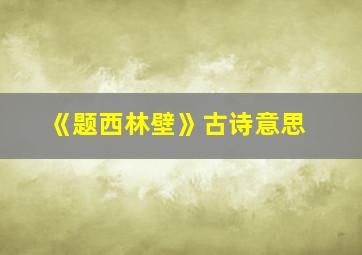 《题西林壁》古诗意思